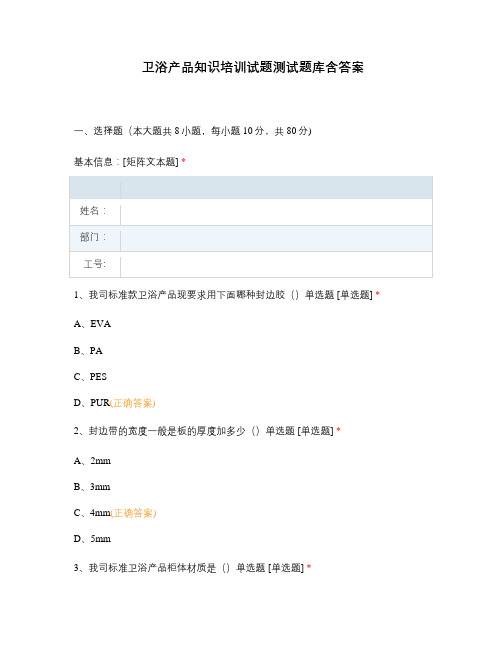 卫浴产品知识培训试题测试题库含答案

一、选择题（本大题共 8 小题，每小题 10 分，共 80 分）

基本信息：[矩阵文本题] *

| | |
|---|---|
| 姓名： | |
| 部门： | |
| 工号: | |

1、我司标准款卫浴产品现要求用下面哪种封边胶（）单选题 [单选题] *

A、EVA

B、PA

C、PES

D、PUR(正确答案)

2、封边带的宽度一般是板的厚度加多少（）单选题 [单选题] *

A、2mm

B、3mm

C、4mm(正确答案)

D、5mm

3、我司标准卫浴产品柜体材质是（）单选题 [单选题] *